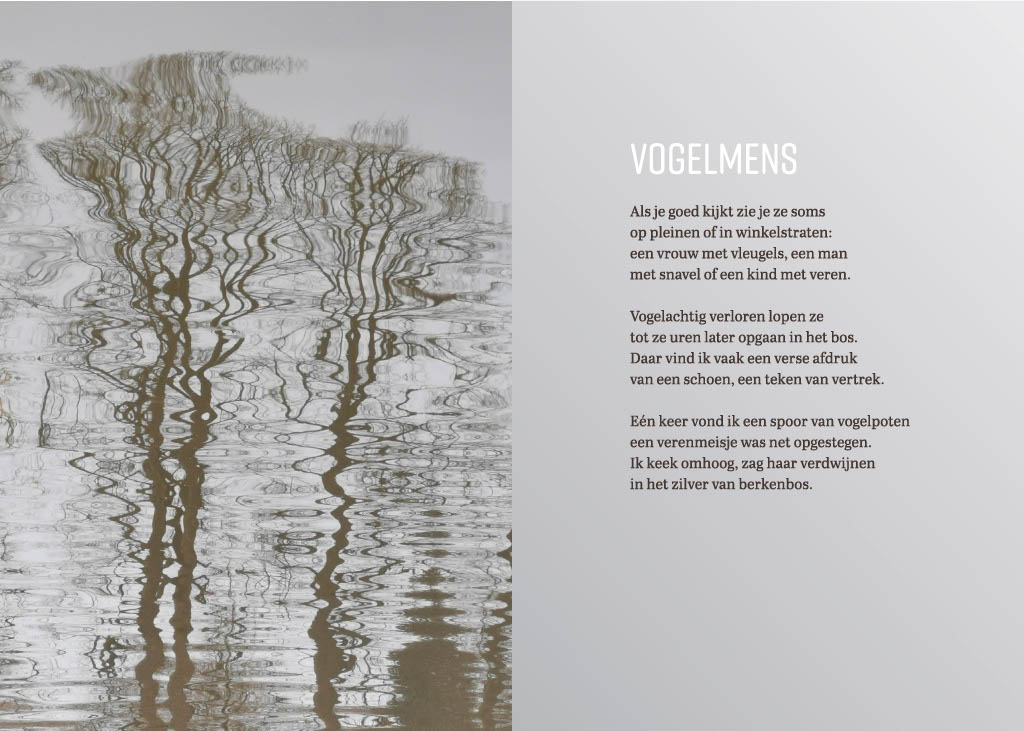 VOGELMENS

Als je goed kijkt zie je ze soms
op pleinen of in winkelstraten:
een vrouw met vleugels, een man
met snavel of een kind met veren.

Vogelachtig verloren lopen ze
tot ze uren later opgaan in het bos.
Daar vind ik vaak een verse afdruk
van een schoen, een teken van vertrek.

Eén keer vond ik een spoor van vogelpoten
een verenmeisje was net opgestegen.
Ik keek omhoog, zag haar verdwijnen
in het zilver van berkenbos.